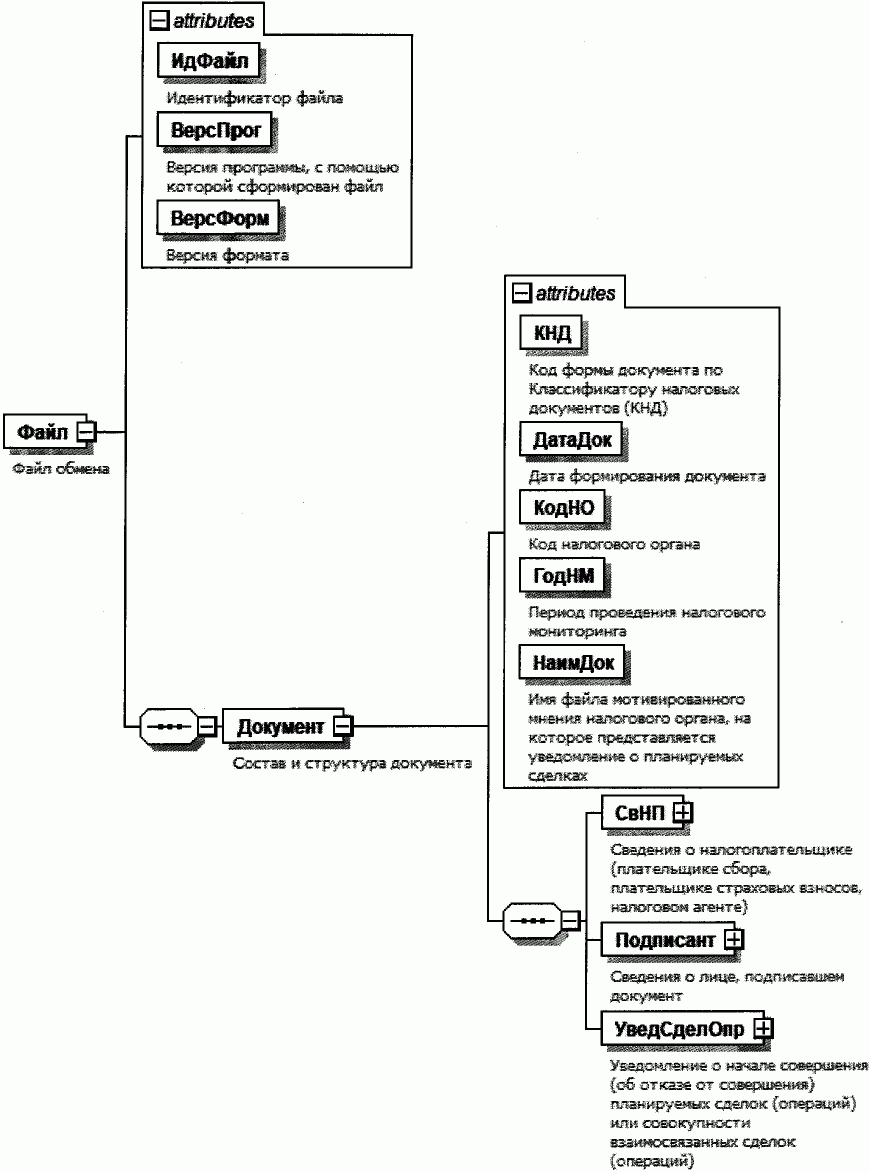 attributes

ИдФайл

Идентификатор файла

ВерсПрог

Версия программы, с помощью которой сформирован файл

ВерсФорм

Версия формата

Файл

Файл обмена

attributes

КНД

Код формы документа по Классификатору налоговых документов (КНД)

ДатаДок

Дата формирования документа

КодНО

Код налогового органа

ГодНМ

Период проведения налогового мониторинга

НаимДок

Имя файла мотивированного мнения налогового органа, на которое представляется уведомление о планируемых сделках

Документ

Состав и структура документа

СвНП

Сведения о налогоплательщике (плательщике сбора, плательщике страховых взносов, налоговом агенте)

Подписант

Сведения о лице, подписавшем документ

УведСделОпр

Уведомление о начале совершения (об отказе от совершения) планируемых сделок (операций) или совокупности взаимосвязанных сделок (операций)